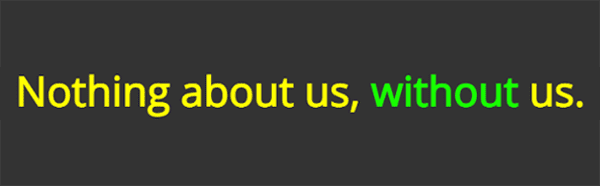 Nothing about us, without us.